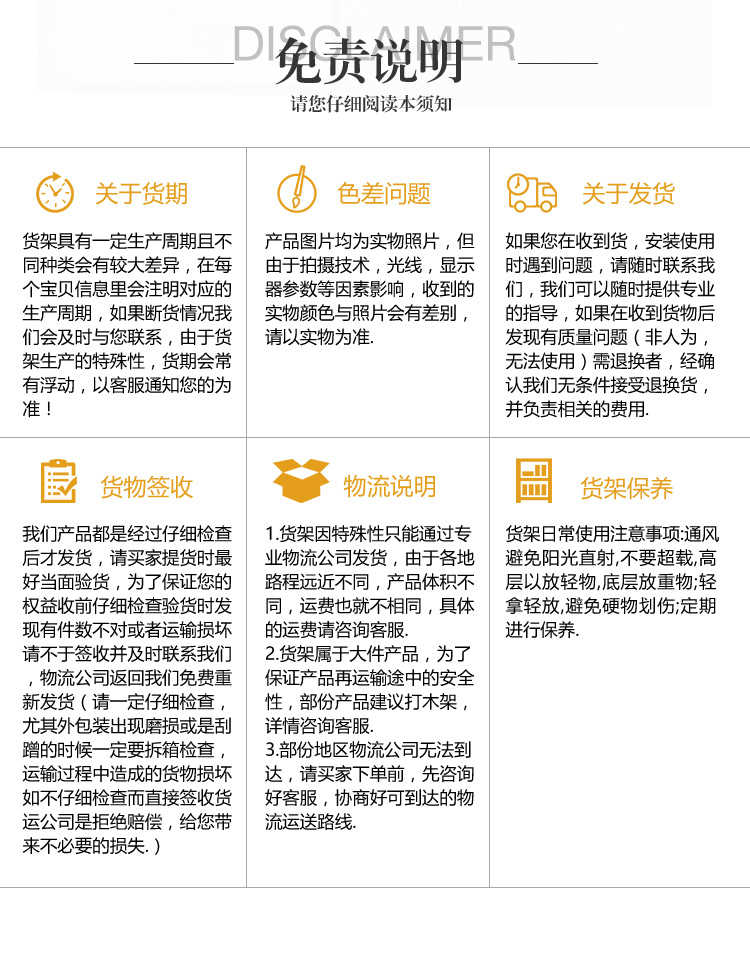 DISCLAIMER
免责说明
请您仔细阅读本须知

关于货期

货架具有一定生产周期且不同种类会有较大差异，在每个宝贝信息里会注明对应的生产周期，如果断货情况我们会及时与您联系，由于货架生产的特殊性，货期会常有浮动，以客服通知您的为准！

色差问题

产品图片均为实物照片，但由于拍摄技术，光线，显示器参数等因素影响，收到的实物颜色与照片会有差别，请以实物为准.

关于发货

如果您在收到货，安装使用时遇到问题，请随时联系我们，我们可以随时提供专业的指导，如果在收到货物后发现有质量问题（非人为，无法使用）需退换者，经确认我们无条件接受退换货，并负责相关的费用.

货物签收

我们产品都是经过仔细检查后才发货，请买家提货时最好当面验货，为了保证您的权益收前仔细检查验货时发现有件数不对或者运输损坏请不于签收并及时联系我们，物流公司返回我们免费重新发货（请一定仔细检查，尤其外包装出现磨损或是刮蹭的时候一定要拆箱检查，运输过程中造成的货物损坏如不仔细检查而直接签收货运公司是拒绝赔偿，给您带来不必要的损失.）

物流说明

1.货架因特殊性只能通过专业物流公司发货，由于各地路程远近不同，产品体积不同，运费也就不相同，具体的运费请咨询客服.
2.货架属于大件产品，为了保证产品再运输途中的安全性，部份产品建议打木架，详情咨询客服.
3.部份地区物流公司无法到达，请买家下单前，先咨询好客服，协商好可到达的物流运送路线.

货架保养

货架日常使用注意事项:通风避免阳光直射,不要超载,高层以放轻物,底层放重物;轻拿轻放,避免硬物划伤;定期进行保养.